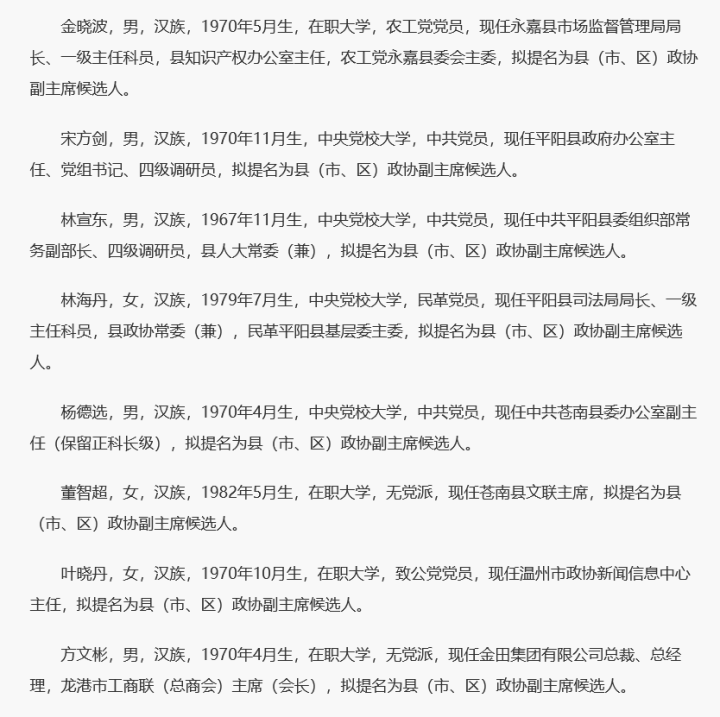 金晓波，男，汉族，1970年5月生，在职大学，农工党党员，现任永嘉县市场监督管理局局长、一级主任科员，县知识产权办公室主任，农工党永嘉县委会主委，拟提名为县（市、区）政协副主席候选人。

宋方剑，男，汉族，1970年11月生，中央党校大学，中共党员，现任平阳县政府办公室主任、党组书记、四级调研员，拟提名为县（市、区）政协副主席候选人。

林宣东，男，汉族，1967年11月生，中央党校大学，中共党员，现任中共平阳县委组织部常务副部长、四级调研员，县人大常委（兼），拟提名为县（市、区）政协副主席候选人。

林海丹，女，汉族，1979年7月生，中央党校大学，民革党员，现任平阳县司法局局长、一级主任科员，县政协常委（兼），民革平阳县基层委主委，拟提名为县（市、区）政协副主席候选人。

杨德选，男，汉族，1970年4月生，中央党校大学，中共党员，现任中共苍南县委办公室副主任（保留正科长级），拟提名为县（市、区）政协副主席候选人。

董智超，女，汉族，1982年5月生，在职大学，无党派，现任苍南县文联主席，拟提名为县（市、区）政协副主席候选人。

叶晓丹，女，汉族，1970年10月生，在职大学，致公党党员，现任温州市政协新闻信息中心主任，拟提名为县（市、区）政协副主席候选人。

方文彬，男，汉族，1970年4月生，在职大学，无党派，现任金田集团有限公司总裁、总经理，龙港市工商联（总商会）主席（会长），拟提名为县（市、区）政协副主席候选人。